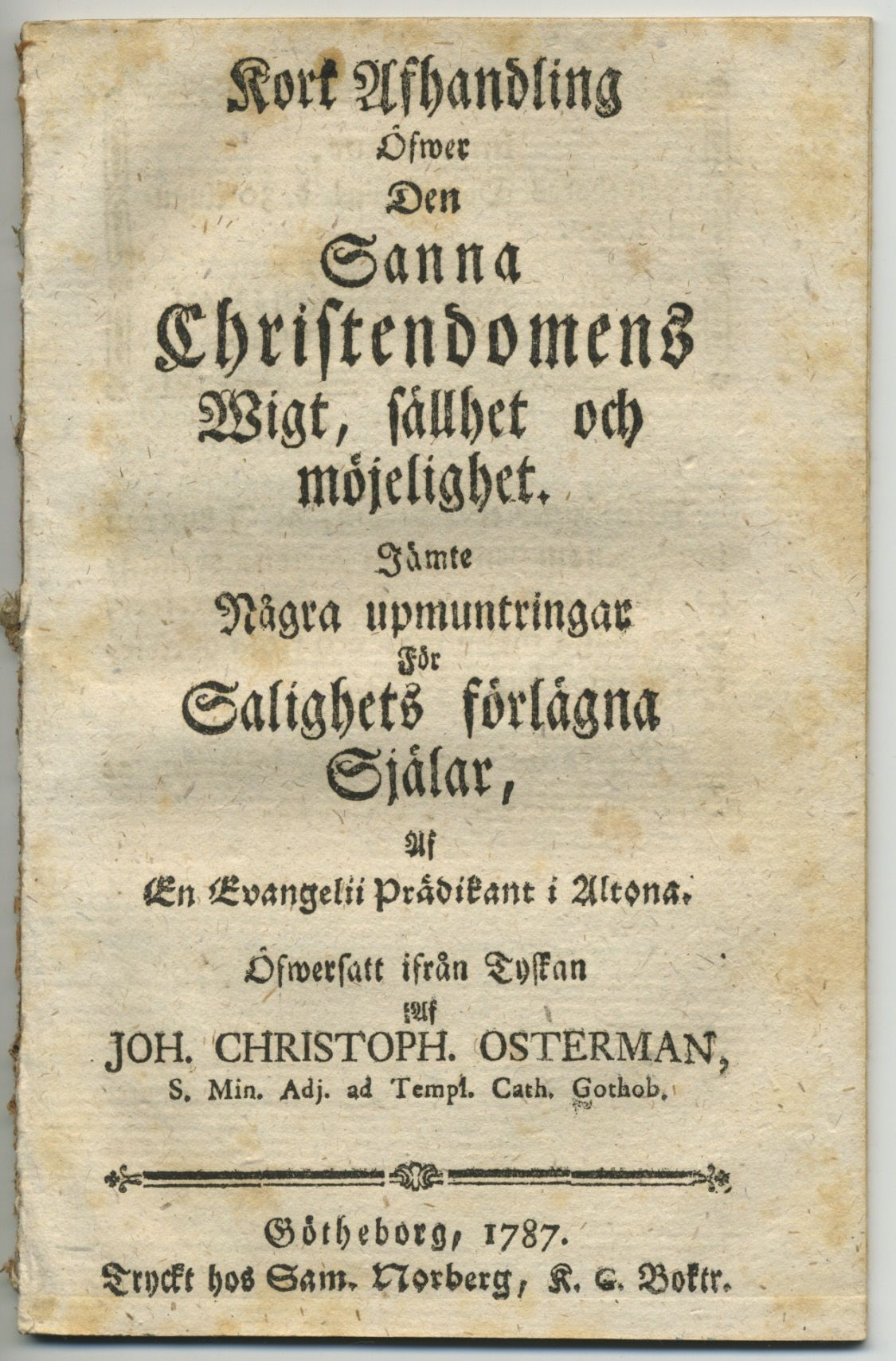 Kort Afhandling
Öfwer
Den
Sanna
Christendomens
Wigt, sällhet och
möjelighet.
Jämte
Några upmuntringar
För
Salighets förlägna
Själar,
Af
En Evangelii Prädikant i Altona.

Öfwersatt ifrån Tyskan
Af
JOH. CHRISTOPH. OSTERMAN,
S. Min. Adj. ad Templ. Cath. Gothob.

Götheborg, 1787.
Tryckt hos Sam. Norberg, K. G. Boktr.